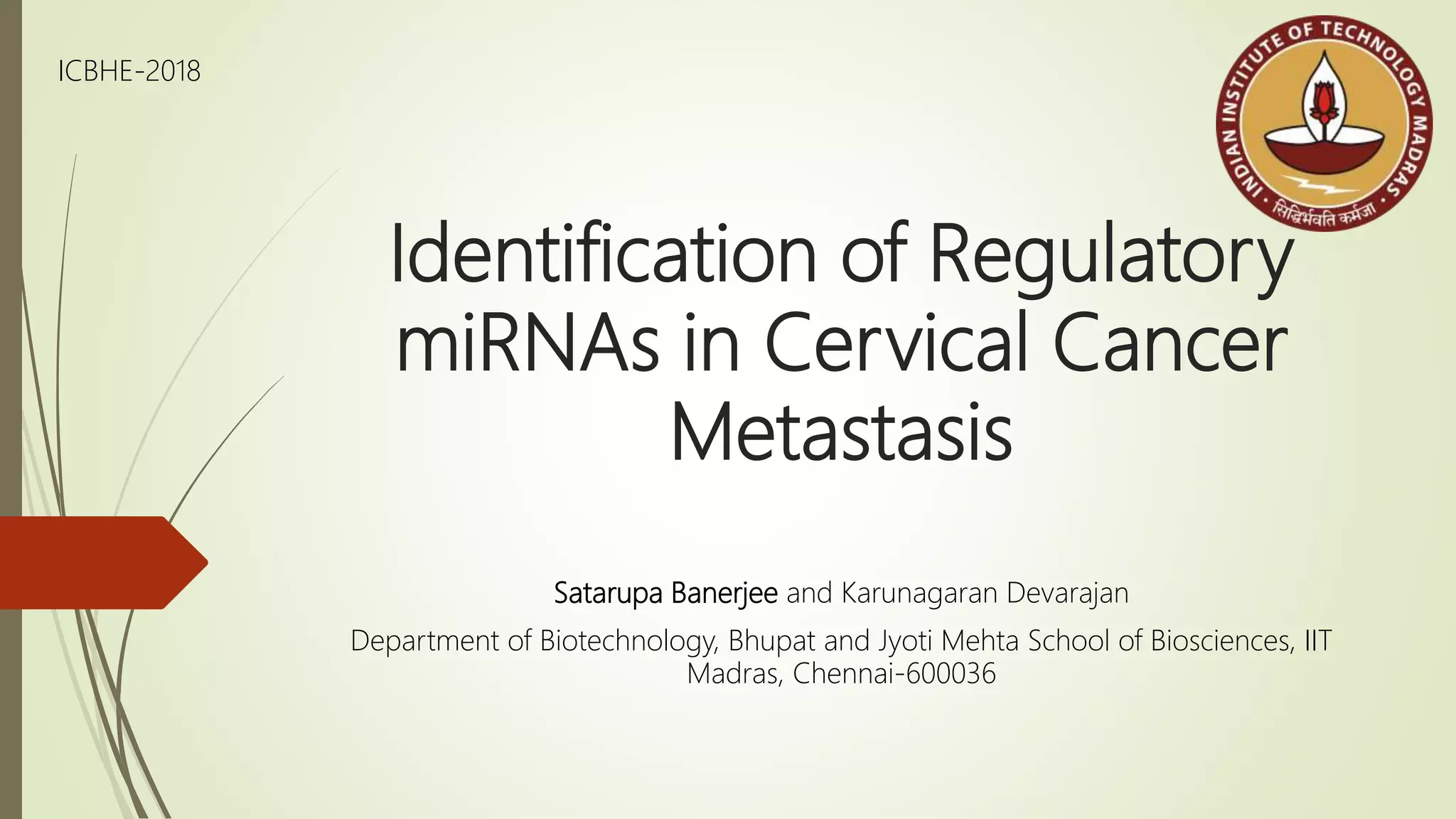 ICBHE-2018

INDIAN INSTITUTE OF TECHNOLOGY MADRAS
सिद्धिर्भवति कर्मजा

Identification of Regulatory miRNAs in Cervical Cancer Metastasis

Satarupa Banerjee and Karunagaran Devarajan

Department of Biotechnology, Bhupat and Jyoti Mehta School of Biosciences, IIT Madras, Chennai-600036